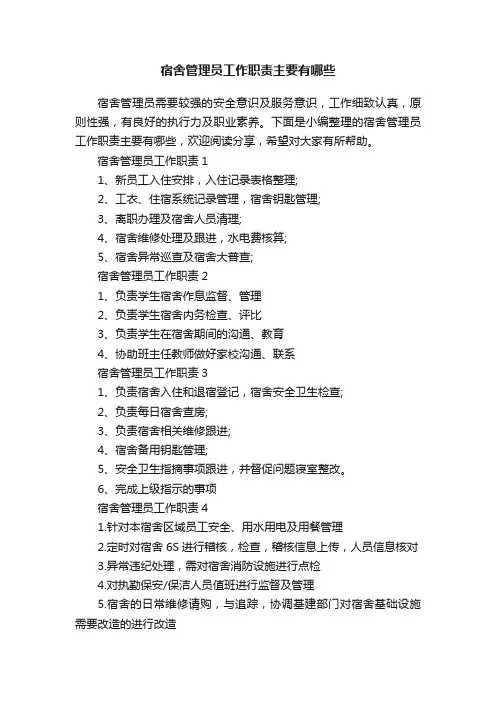 宿舍管理员工作职责主要有哪些

宿舍管理员需要较强的安全意识及服务意识，工作细致认真，原则性强，有良好的执行力及职业素养。下面是小编整理的宿舍管理员工作职责主要有哪些，欢迎阅读分享，希望对大家有所帮助。

宿舍管理员工作职责 1

1、新员工入住安排，入住记录表格整理;

2、工衣、住宿系统记录管理，宿舍钥匙管理;

3、离职办理及宿舍人员清理;

4、宿舍维修处理及跟进，水电费核算;

5、宿舍异常巡查及宿舍大普查;

宿舍管理员工作职责 2

1、负责学生宿舍作息监督、管理

2、负责学生宿舍内务检查、评比

3、负责学生在宿舍期间的沟通、教育

4、协助班主任教师做好家校沟通、联系

宿舍管理员工作职责 3

1、负责宿舍入住和退宿登记，宿舍安全卫生检查;

2、负责每日宿舍查房;

3、负责宿舍相关维修跟进;

4、宿舍备用钥匙管理;

5、安全卫生指摘事项跟进，并督促问题寝室整改。

6、完成上级指示的事项

宿舍管理员工作职责 4

1.针对本宿舍区域员工安全、用水用电及用餐管理

2.定时对宿舍 6S 进行稽核，检查，稽核信息上传，人员信息核对

3.异常违纪处理，需对宿舍消防设施进行点检

4.对执勤保安/保洁人员值班进行监督及管理

5.宿舍的日常维修请购，与追踪，协调基建部门对宿舍基础设施需要改造的进行改造